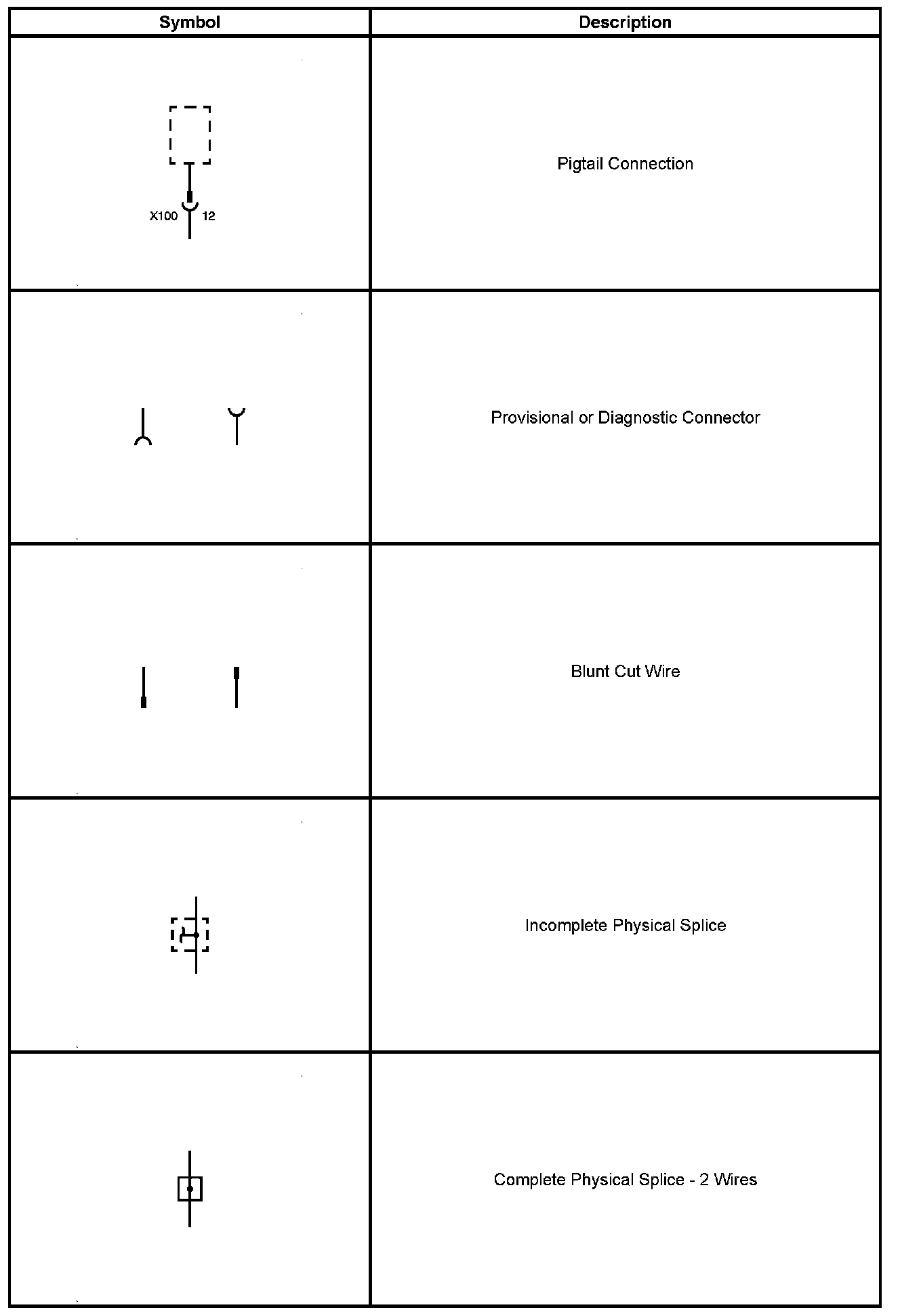 | Symbol | Description |
|---|---|
| X100 12 | Pigtail Connection |
|  | Provisional or Diagnostic Connector |
|  | Blunt Cut Wire |
|  | Incomplete Physical Splice |
|  | Complete Physical Splice - 2 Wires |